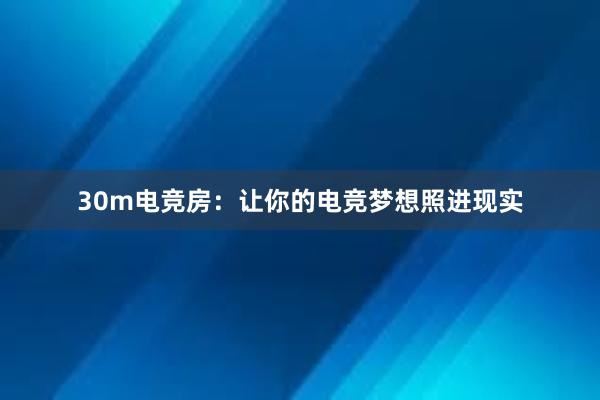 30m电竞房：让你的电竞梦想照进现实